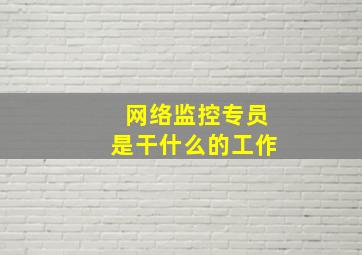 网络监控专员
是干什么的工作